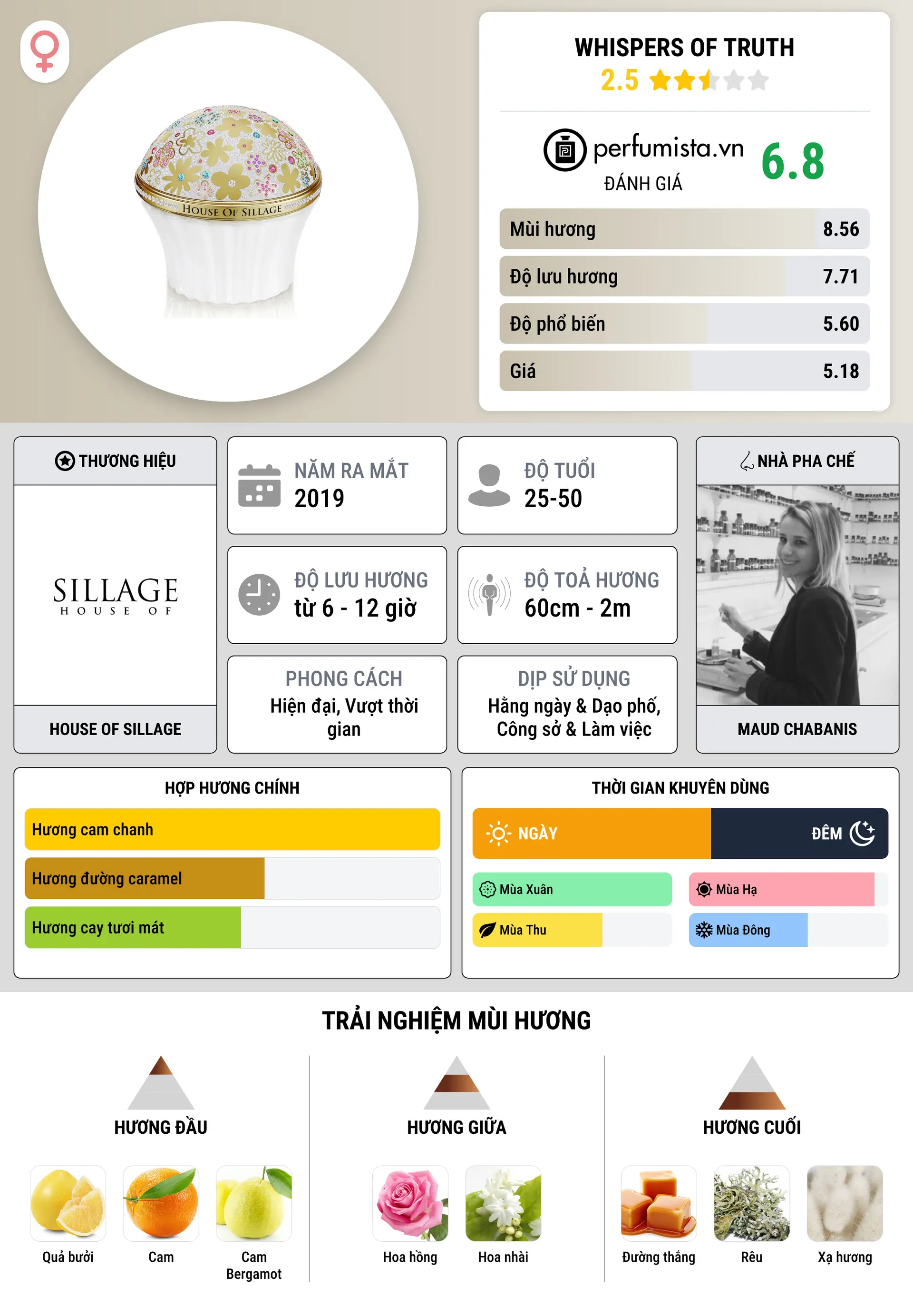 HOUSE OF SILLAGE

WHISPERS OF TRUTH
2.5

perfumista.vn
ĐÁNH GIÁ
6.8

| Mùi hương | 8.56 |
|---|---|
| Độ lưu hương | 7.71 |
| Độ phổ biến | 5.60 |
| Giá | 5.18 |

THƯƠNG HIỆU
SILLAGE
HOUSE OF
HOUSE OF SILLAGE

NĂM RA MẮT
2019

ĐỘ TUỔI
25-50

ĐỘ LƯU HƯƠNG
từ 6 - 12 giờ

ĐỘ TOẢ HƯƠNG
60cm - 2m

PHONG CÁCH
Hiện đại, Vượt thời gian

DỊP SỬ DỤNG
Hằng ngày & Dạo phố, Công sở & Làm việc

NHÀ PHA CHẾ
MAUD CHABANIS

HỢP HƯƠNG CHÍNH
Hương cam chanh
Hương đường caramel
Hương cay tươi mát

THỜI GIAN KHUYÊN DÙNG
NGÀY
ĐÊM
Mùa Xuân
Mùa Hạ
Mùa Thu
Mùa Đông

TRẢI NGHIỆM MÙI HƯƠNG

HƯƠNG ĐẦU
Quả bưởi
Cam
Cam Bergamot

HƯƠNG GIỮA
Hoa hồng
Hoa nhài

HƯƠNG CUỐI
Đường thắng
Rêu
Xạ hương